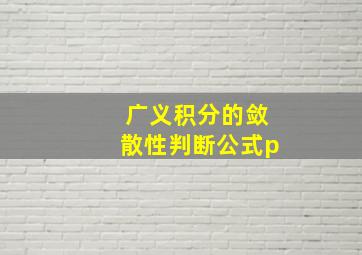 广义积分的敛散性判断公式p